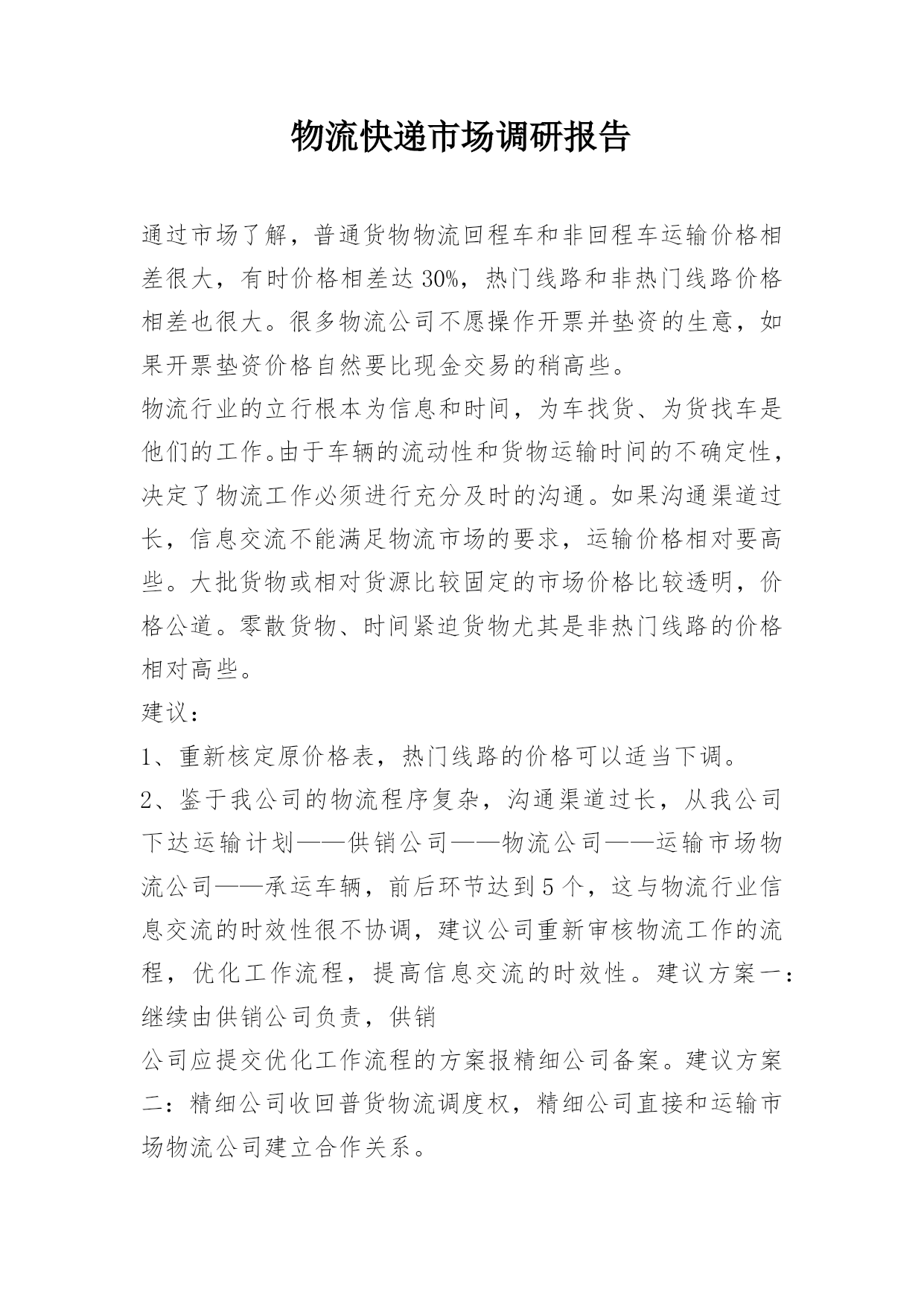 物流快递市场调研报告

通过市场了解，普通货物物流回程车和非回程车运输价格相差很大，有时价格相差达30%，热门线路和非热门线路价格相差也很大。很多物流公司不愿操作开票并垫资的生意，如果开票垫资价格自然要比现金交易的稍高些。

物流行业的立行根本为信息和时间，为车找货、为货找车是他们的工作。由于车辆的流动性和货物运输时间的不确定性，决定了物流工作必须进行充分及时的沟通。如果沟通渠道过长，信息交流不能满足物流市场的要求，运输价格相对要高些。大批货物或相对货源比较固定的市场价格比较透明，价格公道。零散货物、时间紧迫货物尤其是非热门线路的价格相对高些。

建议：

1、重新核定原价格表，热门线路的价格可以适当下调。

2、鉴于我公司的物流程序复杂，沟通渠道过长，从我公司下达运输计划——供销公司——物流公司——运输市场物流公司——承运车辆，前后环节达到5个，这与物流行业信息交流的时效性很不协调，建议公司重新审核物流工作的流程，优化工作流程，提高信息交流的时效性。建议方案一：继续由供销公司负责，供销

公司应提交优化工作流程的方案报精细公司备案。建议方案二：精细公司收回普货物流调度权，精细公司直接和运输市场物流公司建立合作关系。